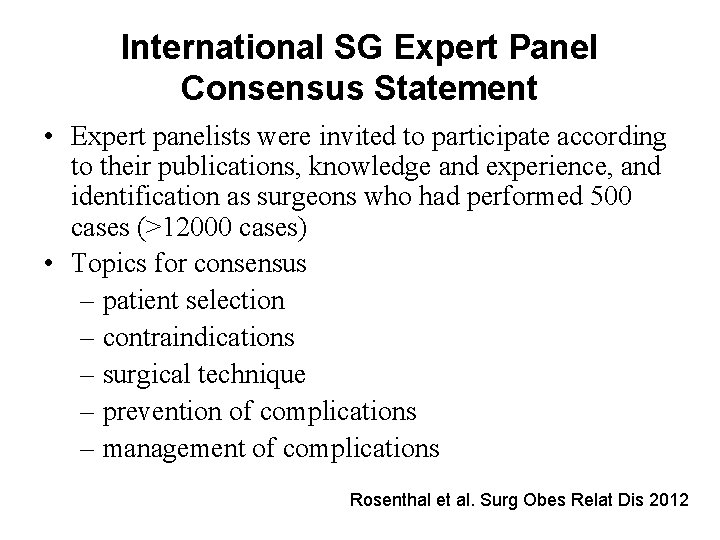 International SG Expert Panel
Consensus Statement

• Expert panelists were invited to participate according to their publications, knowledge and experience, and identification as surgeons who had performed 500 cases (>12000 cases)
• Topics for consensus
– patient selection
– contraindications
– surgical technique
– prevention of complications
– management of complications

Rosenthal et al. Surg Obes Relat Dis 2012